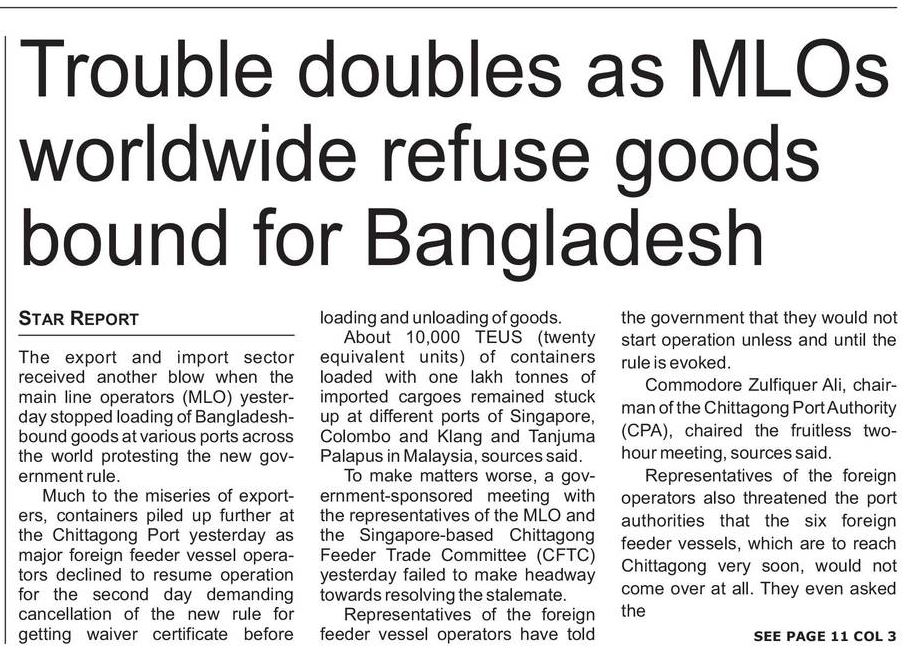 Trouble doubles as MLOs worldwide refuse goods bound for Bangladesh

STAR REPORT

The export and import sector received another blow when the main line operators (MLO) yesterday stopped loading of Bangladesh-bound goods at various ports across the world protesting the new government rule.

Much to the miseries of exporters, containers piled up further at the Chittagong Port yesterday as major foreign feeder vessel operators declined to resume operation for the second day demanding cancellation of the new rule for getting waiver certificate before loading and unloading of goods.

About 10,000 TEUS (twenty equivalent units) of containers loaded with one lakh tonnes of imported cargoes remained stuck up at different ports of Singapore, Colombo and Klang and Tanjuma Palapus in Malaysia, sources said.

To make matters worse, a government-sponsored meeting with the representatives of the MLO and the Singapore-based Chittagong Feeder Trade Committee (CFTC) yesterday failed to make headway towards resolving the stalemate.

Representatives of the foreign feeder vessel operators have told the government that they would not start operation unless and until the rule is evoked.

Commodore Zulfiquer Ali, chairman of the Chittagong Port Authority (CPA), chaired the fruitless two-hour meeting, sources said.

Representatives of the foreign operators also threatened the port authorities that the six foreign feeder vessels, which are to reach Chittagong very soon, would not come over at all. They even asked the

SEE PAGE 11 COL 3